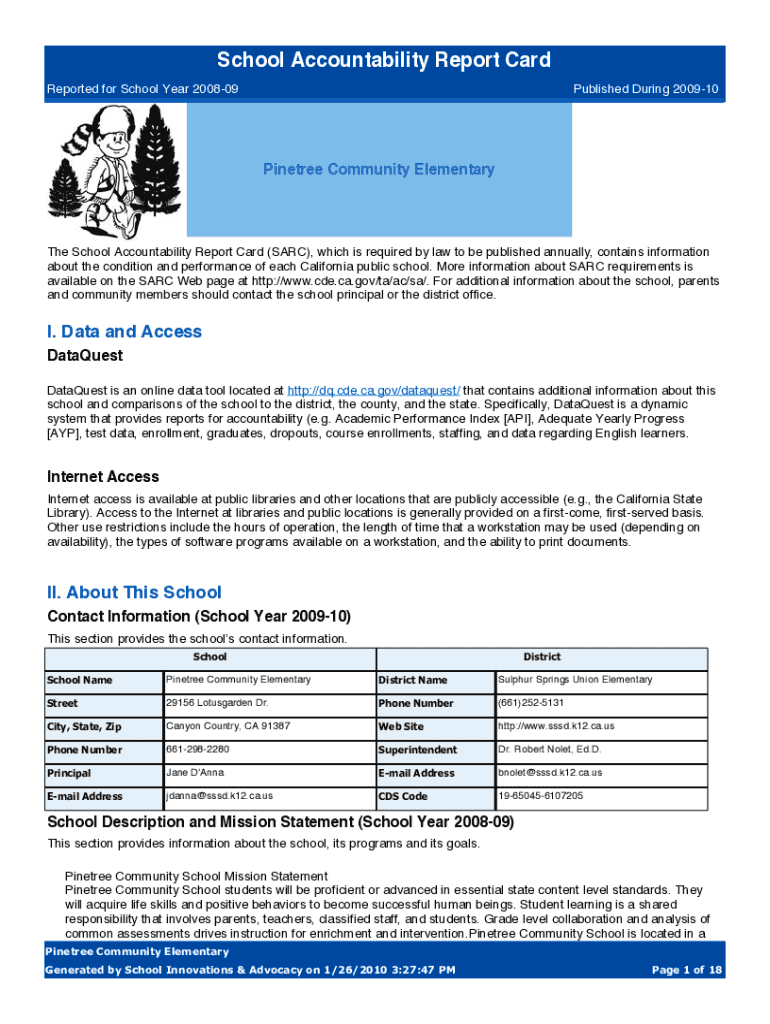 School Accountability Report Card

Reported for School Year 2008-09

Published During 2009-10

Pinetree Community Elementary

The School Accountability Report Card (SARC), which is required by law to be published annually, contains information about the condition and performance of each California public school. More information about SARC requirements is available on the SARC Web page at http://www.cde.ca.gov/ta/ac/sa/. For additional information about the school, parents and community members should contact the school principal or the district office.

I. Data and Access

DataQuest

DataQuest is an online data tool located at http://dq.cde.ca.gov/dataquest/ that contains additional information about this school and comparisons of the school to the district, the county, and the state. Specifically, DataQuest is a dynamic system that provides reports for accountability (e.g. Academic Performance Index [API], Adequate Yearly Progress [AYP], test data, enrollment, graduates, dropouts, course enrollments, staffing, and data regarding English learners.

Internet Access

Internet access is available at public libraries and other locations that are publicly accessible (e.g., the California State Library). Access to the Internet at libraries and public locations is generally provided on a first-come, first-served basis. Other use restrictions include the hours of operation, the length of time that a workstation may be used (depending on availability), the types of software programs available on a workstation, and the ability to print documents.

II. About This School

Contact Information (School Year 2009-10)

This section provides the school's contact information.

| School | | District | |
|---|---|---|---|
| School Name | Pinetree Community Elementary | District Name | Sulphur Springs Union Elementary |
| Street | 29156 Lotusgarden Dr. | Phone Number | (661)252-5131 |
| City, State, Zip | Canyon Country, CA 91387 | Web Site | http://www.sssd.k12.ca.us |
| Phone Number | 661-298-2280 | Superintendent | Dr. Robert Nolet, Ed.D. |
| Principal | Jane D'Anna | E-mail Address | bnolet@sssd.k12.ca.us |
| E-mail Address | jdanna@sssd.k12.ca.us | CDS Code | 19-65045-6107205 |

School Description and Mission Statement (School Year 2008-09)

This section provides information about the school, its programs and its goals.

Pinetree Community School Mission Statement
Pinetree Community School students will be proficient or advanced in essential state content level standards. They will acquire life skills and positive behaviors to become successful human beings. Student learning is a shared responsibility that involves parents, teachers, classified staff, and students. Grade level collaboration and analysis of common assessments drives instruction for enrichment and intervention.Pinetree Community School is located in a

Pinetree Community Elementary

Generated by School Innovations & Advocacy on 1/26/2010 3:27:47 PM

Page 1 of 18